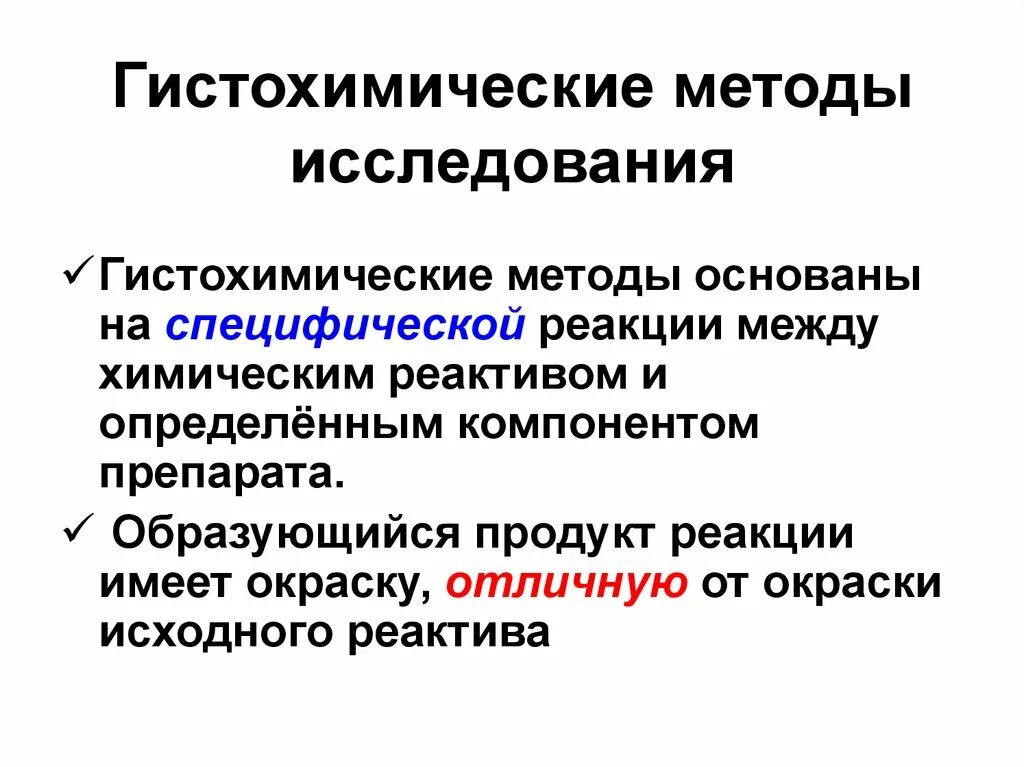 Гистохимические методы исследования

✓ Гистохимические методы основаны на специфической реакции между химическим реактивом и определённым компонентом препарата.

✓ Образующийся продукт реакции имеет окраску, отличную от окраски исходного реактива